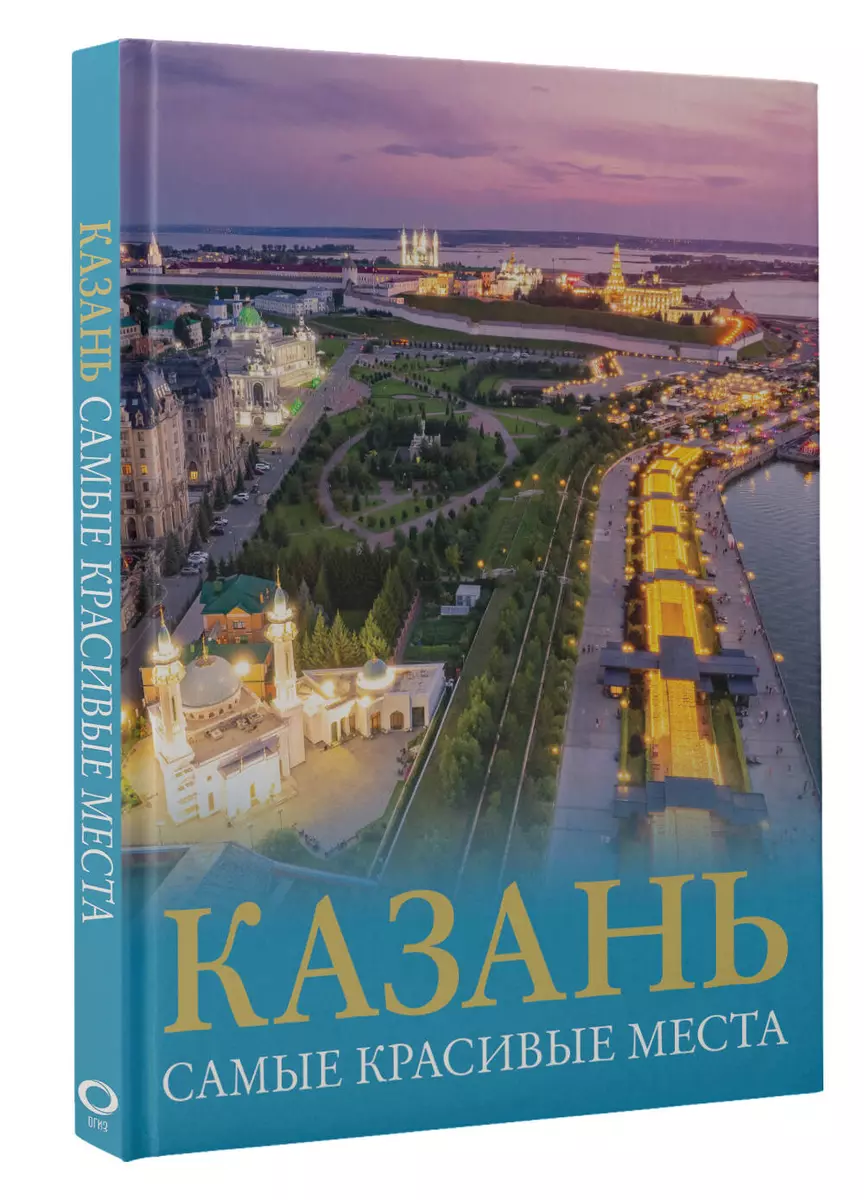 КАЗАНЬ САМЫЕ КРАСИВЫЕ МЕСТА

ОГИЗ

КАЗАНЬ
САМЫЕ КРАСИВЫЕ МЕСТА